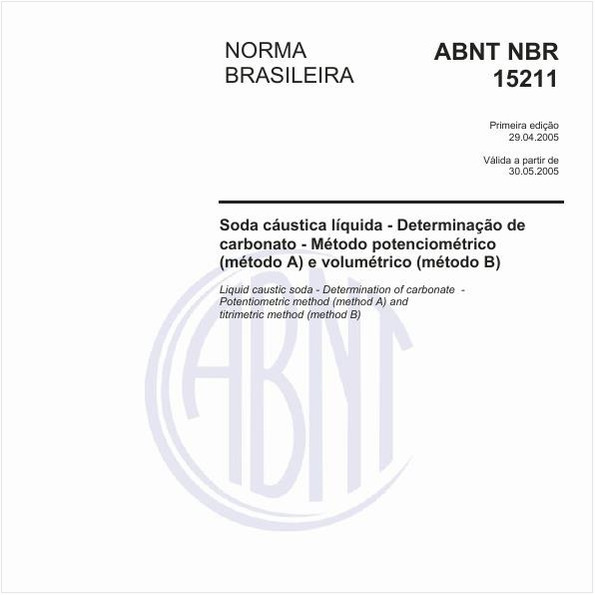 NORMA BRASILEIRA

ABNT NBR 15211

Primeira edição
29.04.2005

Válida a partir de
30.05.2005

Soda cáustica líquida - Determinação de carbonato - Método potenciométrico (método A) e volumétrico (método B)

Liquid caustic soda - Determination of carbonate - Potentiometric method (method A) and titrimetric method (method B)

ABNT